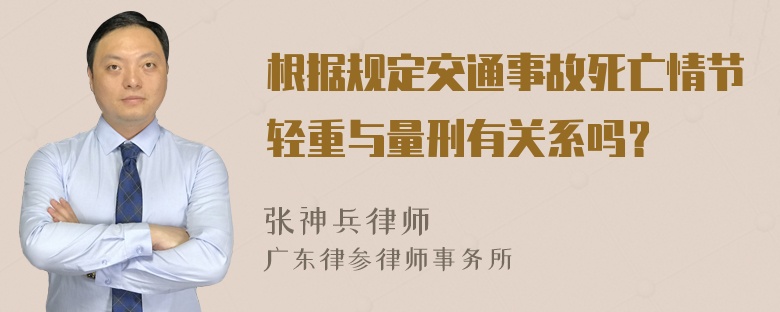 根据规定交通事故死亡情节轻重与量刑有关系吗？

张神兵律师
广东律参律师事务所